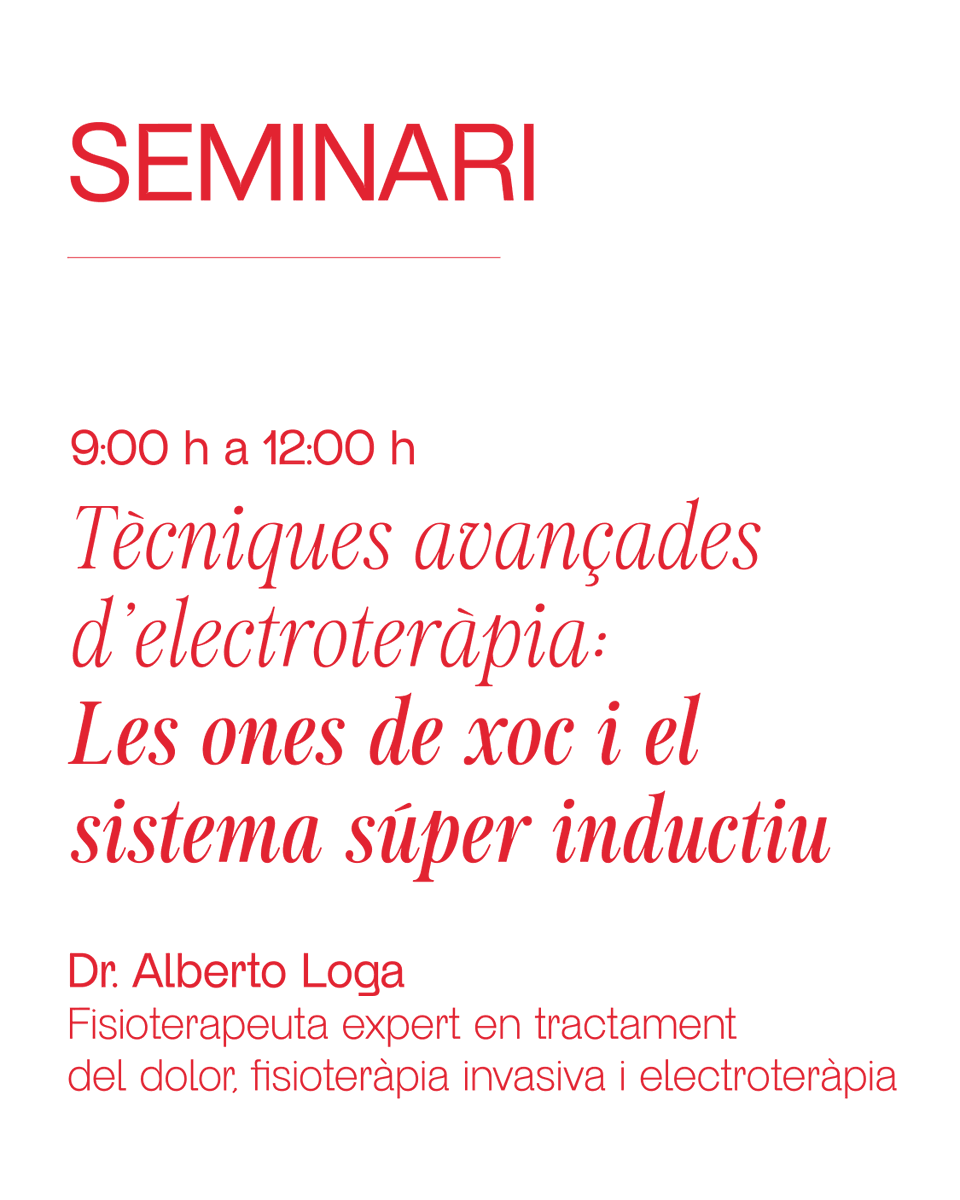 SEMINARI

9:00 h a 12:00 h

Tècniques avançades d'electroteràpia: Les ones de xoc i el sistema súper inductiu

Dr. Alberto Loga
Fisioterapeuta expert en tractament del dolor, fisioteràpia invasiva i electroteràpia